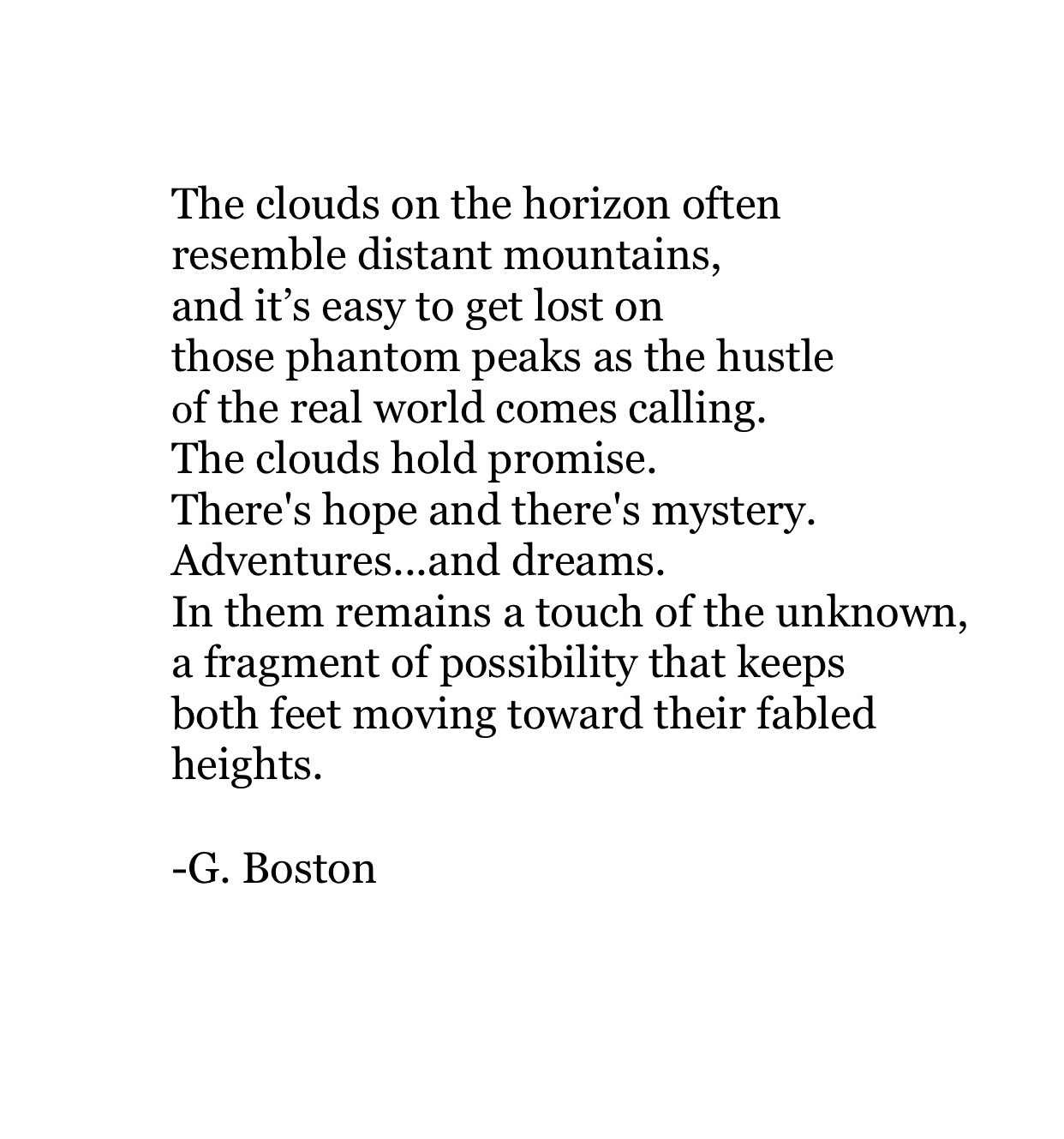 The clouds on the horizon often
resemble distant mountains,
and it’s easy to get lost on
those phantom peaks as the hustle
of the real world comes calling.
The clouds hold promise.
There's hope and there's mystery.
Adventures...and dreams.
In them remains a touch of the unknown,
a fragment of possibility that keeps
both feet moving toward their fabled
heights.

-G. Boston